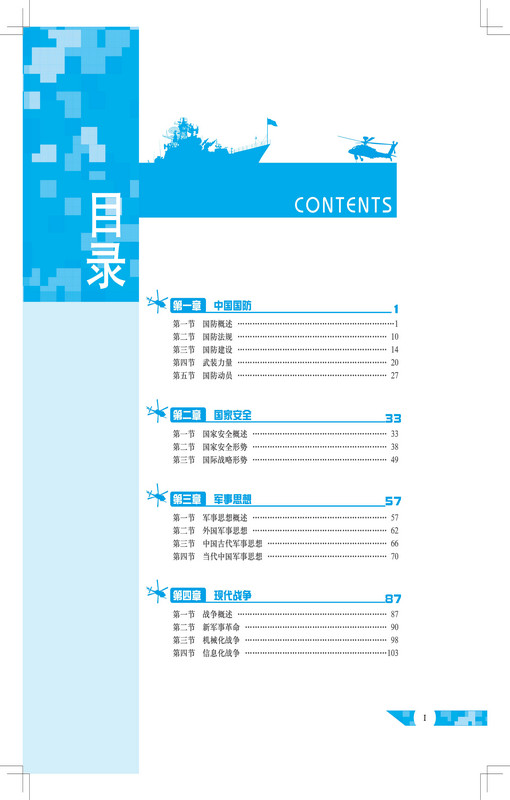 目录

CONTENTS

第一章 中国国防 1

第一节 国防概述 1
第二节 国防法规 10
第三节 国防建设 14
第四节 武装力量 20
第五节 国防动员 27

第二章 国家安全 33

第一节 国家安全概述 33
第二节 国家安全形势 38
第三节 国际战略形势 49

第三章 军事思想 57

第一节 军事思想概述 57
第二节 外国军事思想 62
第三节 中国古代军事思想 66
第四节 当代中国军事思想 70

第四章 现代战争 87

第一节 战争概述 87
第二节 新军事革命 90
第三节 机械化战争 98
第四节 信息化战争 103

I